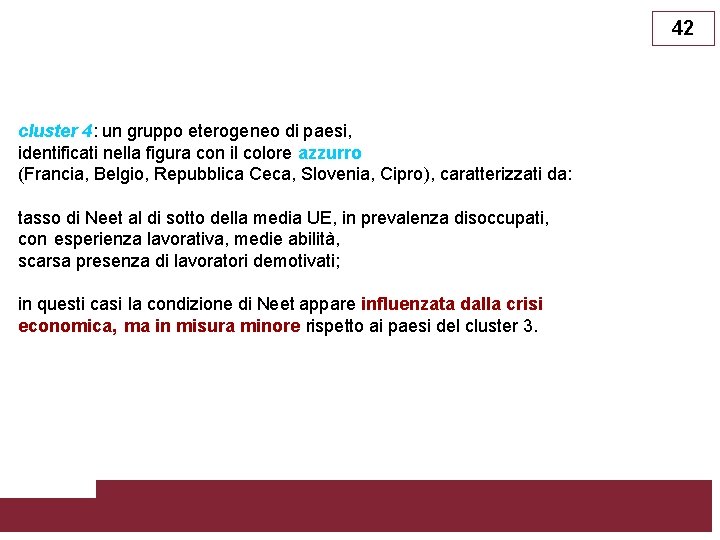 42

cluster 4: un gruppo eterogeneo di paesi, identificati nella figura con il colore azzurro (Francia, Belgio, Repubblica Ceca, Slovenia, Cipro), caratterizzati da:

tasso di Neet al di sotto della media UE, in prevalenza disoccupati, con esperienza lavorativa, medie abilità, scarsa presenza di lavoratori demotivati;

in questi casi la condizione di Neet appare influenzata dalla crisi economica, ma in misura minore rispetto ai paesi del cluster 3.